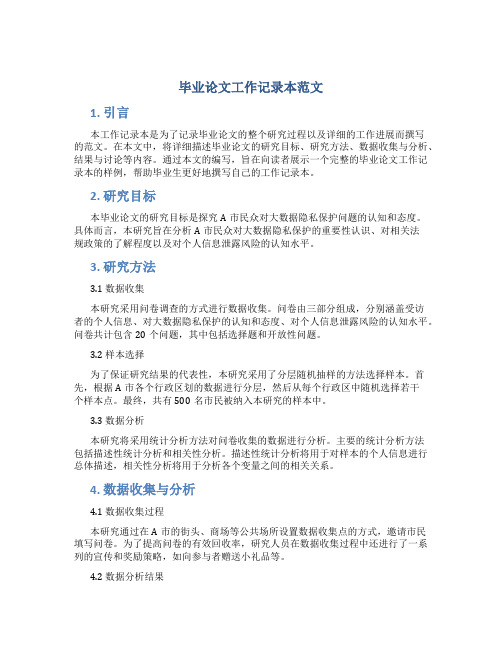 毕业论文工作记录本范文

1. 引言

本工作记录本是为了记录毕业论文的整个研究过程以及详细的工作进展而撰写的范文。在本文中，将详细描述毕业论文的研究目标、研究方法、数据收集与分析、结果与讨论等内容。通过本文的编写，旨在向读者展示一个完整的毕业论文工作记录本的样例，帮助毕业生更好地撰写自己的工作记录本。

2. 研究目标

本毕业论文的研究目标是探究 A 市民众对大数据隐私保护问题的认知和态度。具体而言，本研究旨在分析 A 市民众对大数据隐私保护的重要性认识、对相关法规政策的了解程度以及对个人信息泄露风险的认知水平。

3. 研究方法

3.1 数据收集

本研究采用问卷调查的方式进行数据收集。问卷由三部分组成，分别涵盖受访者的个人信息、对大数据隐私保护的认知和态度、对个人信息泄露风险的认知水平。问卷共计包含 20 个问题，其中包括选择题和开放性问题。

3.2 样本选择

为了保证研究结果的代表性，本研究采用了分层随机抽样的方法选择样本。首先，根据 A 市各个行政区划的数据进行分层，然后从每个行政区中随机选择若干个样本点。最终，共有 500 名市民被纳入本研究的样本中。

3.3 数据分析

本研究将采用统计分析方法对问卷收集的数据进行分析。主要的统计分析方法包括描述性统计分析和相关性分析。描述性统计分析将用于对样本的个人信息进行总体描述，相关性分析将用于分析各个变量之间的相关关系。

4. 数据收集与分析

4.1 数据收集过程

本研究通过在 A 市的街头、商场等公共场所设置数据收集点的方式，邀请市民填写问卷。为了提高问卷的有效回收率，研究人员在数据收集过程中还进行了一系列的宣传和奖励策略，如向参与者赠送小礼品等。

4.2 数据分析结果